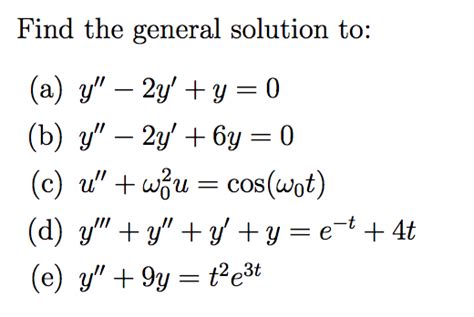 Find the general solution to:

(a) $y'' - 2y' + y = 0$

(b) $y'' - 2y' + 6y = 0$

(c) $u'' + \omega_0^2 u = \cos(\omega_0 t)$

(d) $y''' + y'' + y' + y = e^{-t} + 4t$

(e) $y'' + 9y = t^2 e^{3t}$